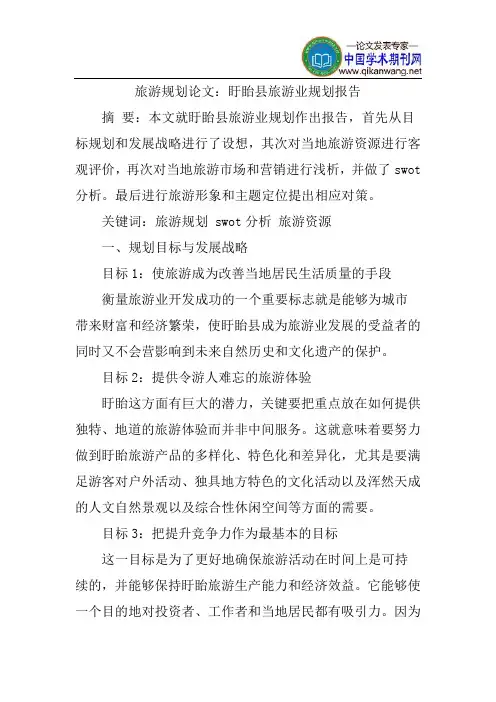 —论文发表专家—
中国学术期刊网
www.qikanwang.net

旅游规划论文：盱眙县旅游业规划报告

摘 要：本文就盱眙县旅游业规划作出报告，首先从目标规划和发展战略进行了设想，其次对当地旅游资源进行客观评价，再次对当地旅游市场和营销进行浅析，并做了 swot 分析。最后进行旅游形象和主题定位提出相应对策。

关键词：旅游规划 swot 分析 旅游资源

一、规划目标与发展战略

目标 1：使旅游成为改善当地居民生活质量的手段

衡量旅游业开发成功的一个重要标志就是能够为城市带来财富和经济繁荣，使盱眙县成为旅游业发展的受益者的同时又不会营影响到未来自然历史和文化遗产的保护。

目标 2：提供令游人难忘的旅游体验

盱眙这方面有巨大的潜力，关键要把重点放在如何提供独特、地道的旅游体验而并非中间服务。这就意味着要努力做到盱眙旅游产品的多样化、特色化和差异化，尤其是要满足游客对户外活动、独具地方特色的文化活动以及浑然天成的人文自然景观以及综合性休闲空间等方面的需要。

目标 3：把提升竞争力作为最基本的目标

这一目标是为了更好地确保旅游活动在时间上是可持续的，并能够保持盱眙旅游生产能力和经济效益。它能够使一个目的地对投资者、工作者和当地居民都有吸引力。因为